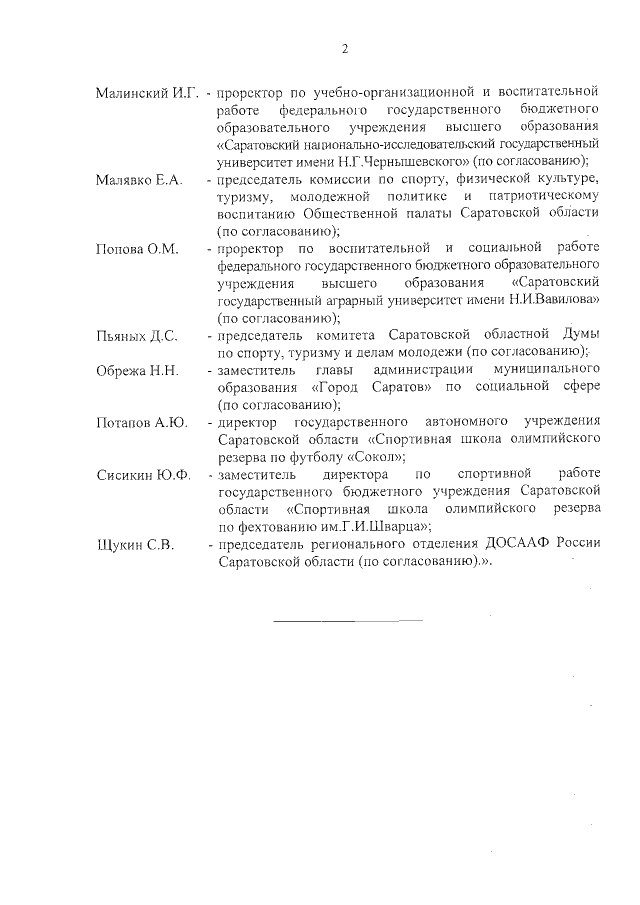 2

Малинский И.Г. - проректор по учебно-организационной и воспитательной работе федерального государственного бюджетного образовательного учреждения высшего образования «Саратовский национально-исследовательский государственный университет имени Н.Г.Чернышевского» (по согласованию);

Малявко Е.А. - председатель комиссии по спорту, физической культуре, туризму, молодежной политике и патриотическому воспитанию Общественной палаты Саратовской области (по согласованию);

Попова О.М. - проректор по воспитательной и социальной работе федерального государственного бюджетного образовательного учреждения высшего образования «Саратовский государственный аграрный университет имени Н.И.Вавилова» (по согласованию);

Пьяных Д.С. - председатель комитета Саратовской областной Думы по спорту, туризму и делам молодежи (по согласованию);

Обрежа Н.Н. - заместитель главы администрации муниципального образования «Город Саратов» по социальной сфере (по согласованию);

Потапов А.Ю. - директор государственного автономного учреждения Саратовской области «Спортивная школа олимпийского резерва по футболу «Сокол»;

Сисикин Ю.Ф. - заместитель директора по спортивной работе государственного бюджетного учреждения Саратовской области «Спортивная школа олимпийского резерва по фехтованию им.Г.И.Шварца»;

Щукин С.В. - председатель регионального отделения ДОСААФ России Саратовской области (по согласованию).».